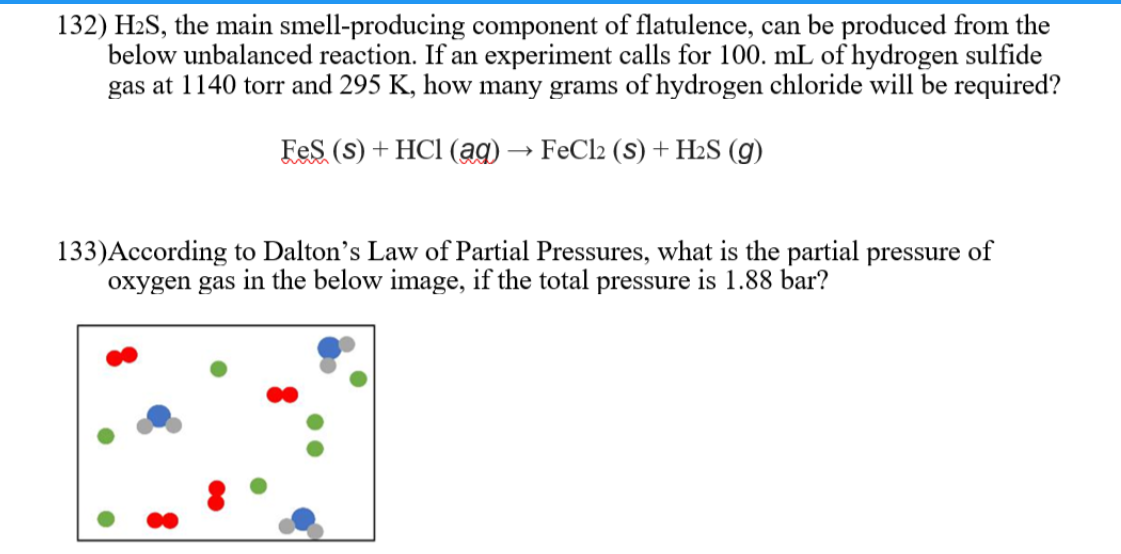 132) $H_2S$, the main smell-producing component of flatulence, can be produced from the below unbalanced reaction. If an experiment calls for 100. mL of hydrogen sulfide gas at 1140 torr and 295 K, how many grams of hydrogen chloride will be required?

$FeS\ (s) + HCl\ (aq) \rightarrow FeCl_2\ (s) + H_2S\ (g)$

133)According to Dalton's Law of Partial Pressures, what is the partial pressure of oxygen gas in the below image, if the total pressure is 1.88 bar?